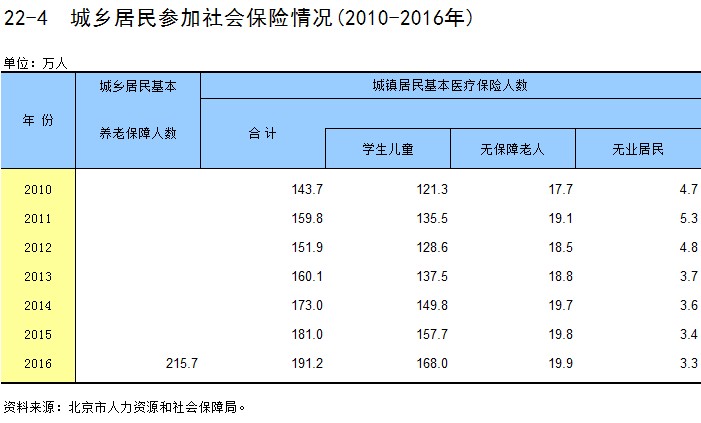 22-4　城乡居民参加社会保险情况(2010-2016年)

单位：万人

| 年 份 | 城乡居民基本养老保障人数 | 城镇居民基本医疗保险人数 合 计 | 学生儿童 | 无保障老人 | 无业居民 |
|---|---|---|---|---|---|
| 2010 |  | 143.7 | 121.3 | 17.7 | 4.7 |
| 2011 |  | 159.8 | 135.5 | 19.1 | 5.3 |
| 2012 |  | 151.9 | 128.6 | 18.5 | 4.8 |
| 2013 |  | 160.1 | 137.5 | 18.8 | 3.7 |
| 2014 |  | 173.0 | 149.8 | 19.7 | 3.6 |
| 2015 |  | 181.0 | 157.7 | 19.8 | 3.4 |
| 2016 | 215.7 | 191.2 | 168.0 | 19.9 | 3.3 |

资料来源：北京市人力资源和社会保障局。